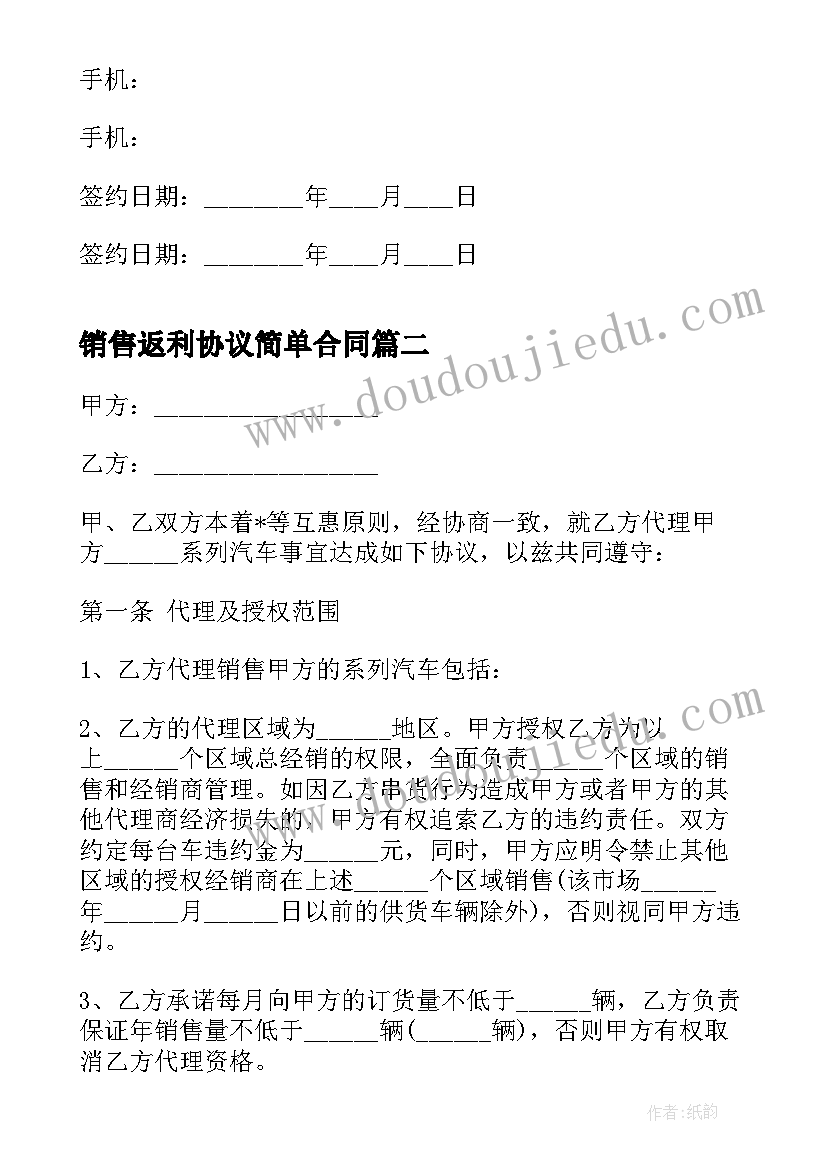 手机：

手机：

签约日期：________年____月____日

签约日期：________年____月____日

销售返利协议简单合同篇二

甲方：__________________

乙方：__________________

甲、乙双方本着*等互惠原则，经协商一致，就乙方代理甲方______系列汽车事宜达成如下协议，以兹共同遵守：

第一条 代理及授权范围

1、乙方代理销售甲方的系列汽车包括：

2、乙方的代理区域为______地区。甲方授权乙方为以上______个区域总经销的权限，全面负责______个区域的销售和经销商管理。如因乙方串货行为造成甲方或者甲方的其他代理商经济损失的，甲方有权追索乙方的违约责任。双方约定每台车违约金为______元，同时，甲方应明令禁止其他区域的授权经销商在上述______个区域销售(该市场______年______月______日以前的供货车辆除外)，否则视同甲方违约。

3、乙方承诺每月向甲方的订货量不低于______辆，乙方负责保证年销售量不低于______辆(______辆)，否则甲方有权取消乙方代理资格。

www.doudoujiedu.com

www.doudoujiedu.com

作者：纸韵